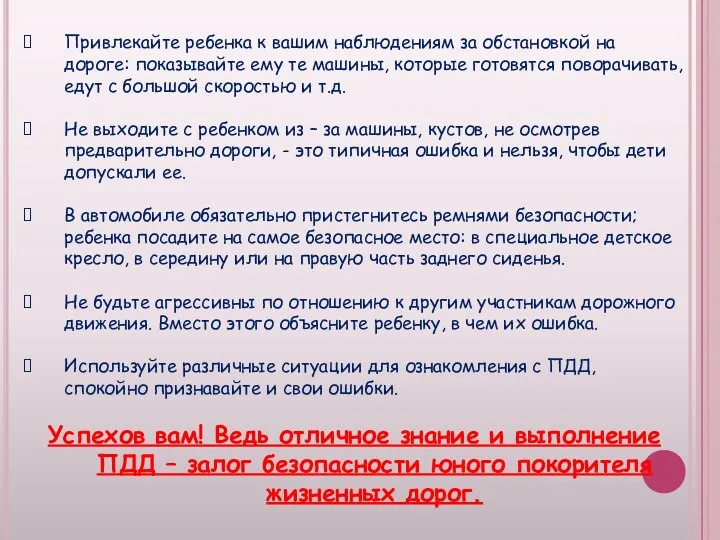 Привлекайте ребенка к вашим наблюдениям за обстановкой на дороге: показывайте ему те машины, которые готовятся поворачивать, едут с большой скоростью и т.д.

Не выходите с ребенком из – за машины, кустов, не осмотрев предварительно дороги, - это типичная ошибка и нельзя, чтобы дети допускали ее.

В автомобиле обязательно пристегнитесь ремнями безопасности; ребенка посадите на самое безопасное место: в специальное детское кресло, в середину или на правую часть заднего сиденья.

Не будьте агрессивны по отношению к другим участникам дорожного движения. Вместо этого объясните ребенку, в чем их ошибка.

Используйте различные ситуации для ознакомления с ПДД, спокойно признавайте и свои ошибки.

Успехов вам! Ведь отличное знание и выполнение ПДД – залог безопасности юного покорителя жизненных дорог.